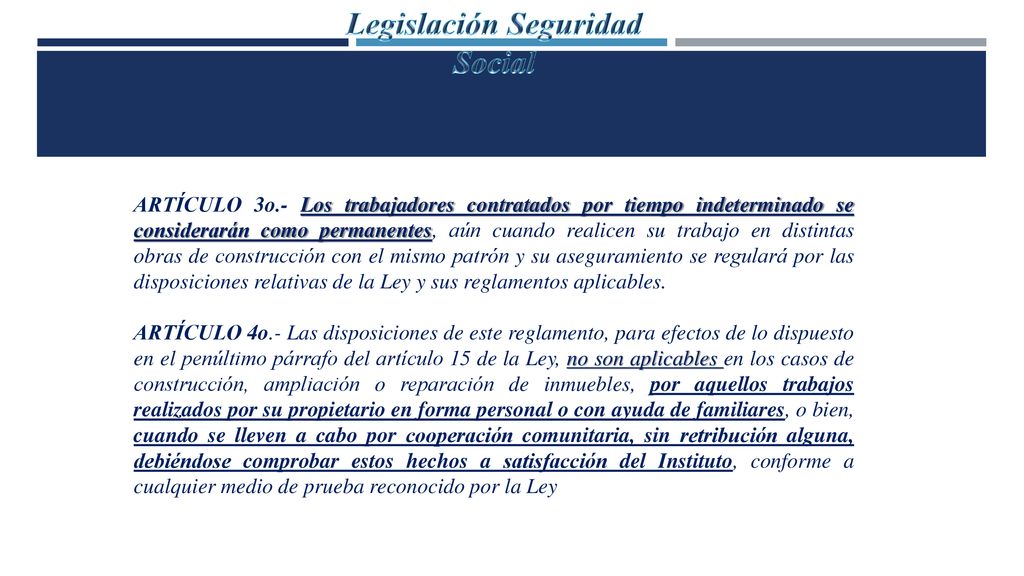 Legislación Seguridad Social

ARTÍCULO 3o.- Los trabajadores contratados por tiempo indeterminado se considerarán como permanentes, aún cuando realicen su trabajo en distintas obras de construcción con el mismo patrón y su aseguramiento se regulará por las disposiciones relativas de la Ley y sus reglamentos aplicables.

ARTÍCULO 4o.- Las disposiciones de este reglamento, para efectos de lo dispuesto en el penúltimo párrafo del artículo 15 de la Ley, no son aplicables en los casos de construcción, ampliación o reparación de inmuebles, por aquellos trabajos realizados por su propietario en forma personal o con ayuda de familiares, o bien, cuando se lleven a cabo por cooperación comunitaria, sin retribución alguna, debiéndose comprobar estos hechos a satisfacción del Instituto, conforme a cualquier medio de prueba reconocido por la Ley